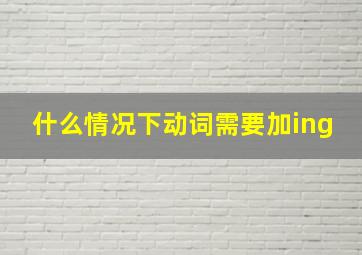 什么情况下动词需要加ing